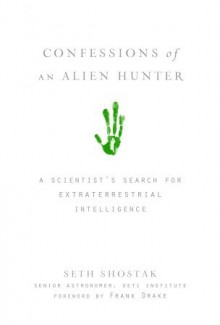 CONFESSIONS of
AN ALIEN HUNTER

A SCIENTIST'S SEARCH FOR EXTRATERRESTRIAL INTELLIGENCE

SETH SHOSTAK
SENIOR ASTRONOMER, SETI INSTITUTE
FOREWORD BY FRANK DRAKE